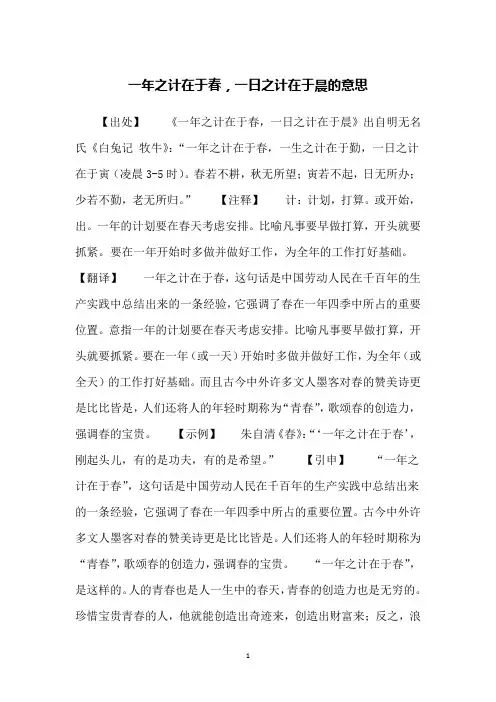 一年之计在于春，一日之计在于晨的意思

【出处】　　《一年之计在于春，一日之计在于晨》出自明无名氏《白兔记 牧牛》：“一年之计在于春，一生之计在于勤，一日之计在于寅（凌晨 3-5 时）。春若不耕，秋无所望；寅若不起，日无所办；少若不勤，老无所归。”　　【注释】　　计：计划，打算。或开始，出。一年的计划要在春天考虑安排。比喻凡事要早做打算，开头就要抓紧。要在一年开始时多做并做好工作，为全年的工作打好基础。【翻译】　　一年之计在于春，这句话是中国劳动人民在千百年的生产实践中总结出来的一条经验，它强调了春在一年四季中所占的重要位置。意指一年的计划要在春天考虑安排。比喻凡事要早做打算，开头就要抓紧。要在一年（或一天）开始时多做并做好工作，为全年（或全天）的工作打好基础。而且古今中外许多文人墨客对春的赞美诗更是比比皆是，人们还将人的年轻时期称为“青春”，歌颂春的创造力，强调春的宝贵。　　【示例】　　朱自清《春》：“‘一年之计在于春’，刚起头儿，有的是功夫，有的是希望。”　　【引申】　　“一年之计在于春”，这句话是中国劳动人民在千百年的生产实践中总结出来的一条经验，它强调了春在一年四季中所占的重要位置。古今中外许多文人墨客对春的赞美诗更是比比皆是。人们还将人的年轻时期称为“青春”，歌颂春的创造力，强调春的宝贵。　　“一年之计在于春”，是这样的。人的青春也是人一生中的春天，青春的创造力也是无穷的。珍惜宝贵青春的人，他就能创造出奇迹来，创造出财富来；反之，浪

1